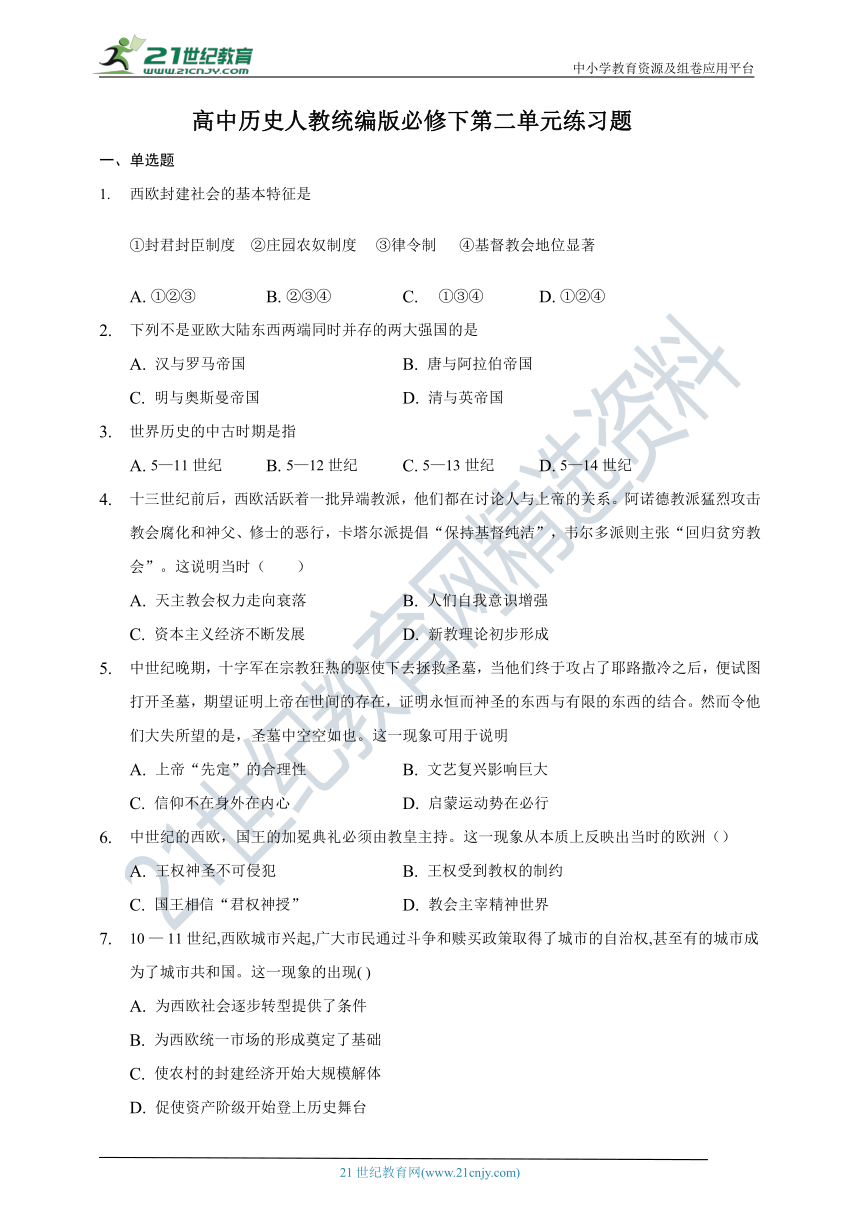 21世纪教育 www.21cnjy.com

中小学教育资源及组卷应用平台

高中历史人教统编版必修下第二单元练习题

一、单选题

1. 西欧封建社会的基本特征是

①封君封臣制度 ②庄园农奴制度 ③律令制 ④基督教会地位显著

A. ①②③ B. ②③④ C. ①③④ D. ①②④

2. 下列不是亚欧大陆东西两端同时并存的两大强国的是

A. 汉与罗马帝国
B. 唐与阿拉伯帝国
C. 明与奥斯曼帝国
D. 清与英帝国

3. 世界历史的中古时期是指

A. 5—11 世纪 B. 5—12 世纪 C. 5—13 世纪 D. 5—14 世纪

4. 十三世纪前后，西欧活跃着一批异端教派，他们都在讨论人与上帝的关系。阿诺德教派猛烈攻击教会腐化和神父、修士的恶行，卡塔尔派提倡“保持基督纯洁”，韦尔多派则主张“回归贫穷教会”。这说明当时（ ）

A. 天主教会权力走向衰落
B. 人们自我意识增强
C. 资本主义经济不断发展
D. 新教理论初步形成

5. 中世纪晚期，十字军在宗教狂热的驱使下去拯救圣墓，当他们终于攻占了耶路撒冷之后，便试图打开圣墓，期望证明上帝在世间的存在，证明永恒而神圣的东西与有限的东西的结合。然而令他们大失所望的是，圣墓中空空如也。这一现象可用于说明

A. 上帝“先定”的合理性
B. 文艺复兴影响巨大
C. 信仰不在身外在内心
D. 启蒙运动势在必行

6. 中世纪的西欧，国王的加冕典礼必须由教皇主持。这一现象从本质上反映出当时的欧洲（）

A. 王权神圣不可侵犯
B. 王权受到教权的制约
C. 国王相信“君权神授”
D. 教会主宰精神世界

7. 10 — 11 世纪,西欧城市兴起,广大市民通过斗争和赎买政策取得了城市的自治权,甚至有的城市成为了城市共和国。这一现象的出现( )

A. 为西欧社会逐步转型提供了条件
B. 为西欧统一市场的形成奠定了基础
C. 使农村的封建经济开始大规模解体
D. 促使资产阶级开始登上历史舞台

21世纪教育网精选资料

21 世纪教育网(www.21cnjy.com)